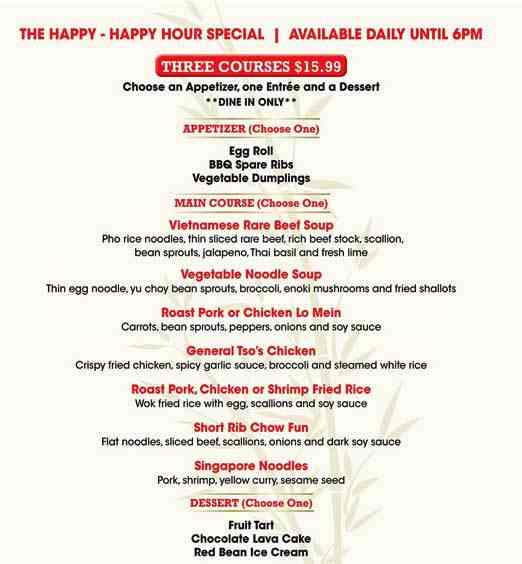 THE HAPPY - HAPPY HOUR SPECIAL | AVAILABLE DAILY UNTIL 6PM

THREE COURSES $15.99

Choose an Appetizer, one Entrée and a Dessert
**DINE IN ONLY**

APPETIZER (Choose One)

Egg Roll
BBQ Spare Ribs
Vegetable Dumplings

MAIN COURSE (Choose One)

Vietnamese Rare Beef Soup
Pho rice noodles, thin sliced rare beef, rich beef stock, scallion, bean sprouts, jalapeno, Thai basil and fresh lime

Vegetable Noodle Soup
Thin egg noodle, yu choy bean sprouts, broccoli, enoki mushrooms and fried shallots

Roast Pork or Chicken Lo Mein
Carrots, bean sprouts, peppers, onions and soy sauce

General Tso's Chicken
Crispy fried chicken, spicy garlic sauce, broccoli and steamed white rice

Roast Pork, Chicken or Shrimp Fried Rice
Wok fried rice with egg, scallions and soy sauce

Short Rib Chow Fun
Flat noodles, sliced beef, scallions, onions and dark soy sauce

Singapore Noodles
Pork, shrimp, yellow curry, sesame seed

DESSERT (Choose One)

Fruit Tart
Chocolate Lava Cake
Red Bean Ice Cream